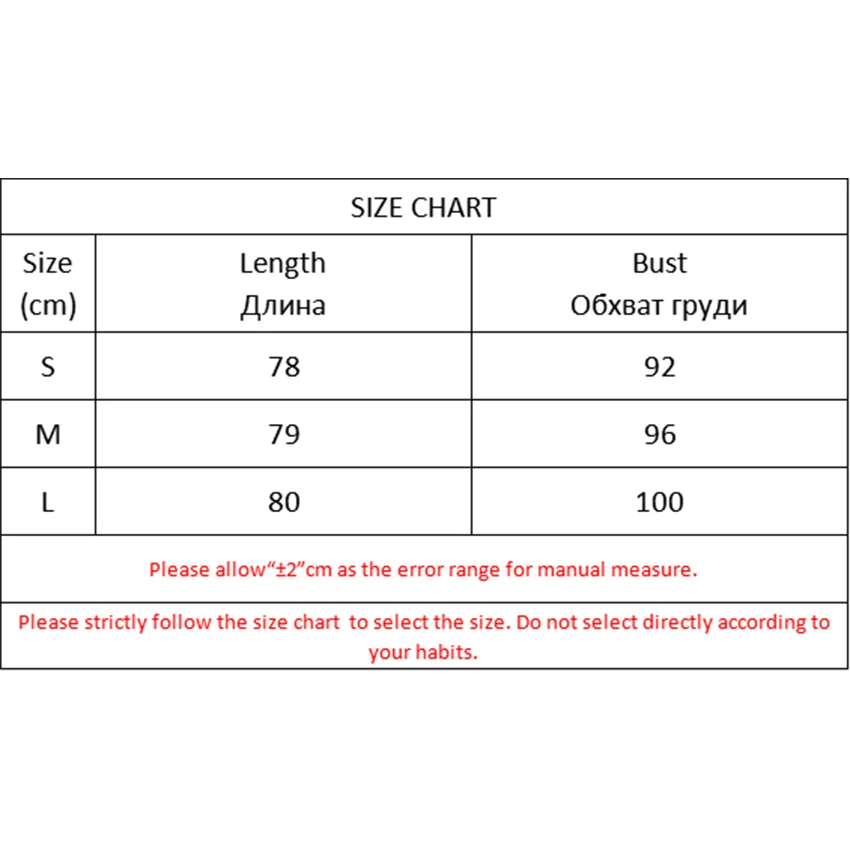 SIZE CHART

| Size (cm) | Length Длина | Bust Обхват груди |
|---|---|---|
| S | 78 | 92 |
| M | 79 | 96 |
| L | 80 | 100 |

Please allow“±2”cm as the error range for manual measure.

Please strictly follow the size chart to select the size. Do not select directly according to your habits.